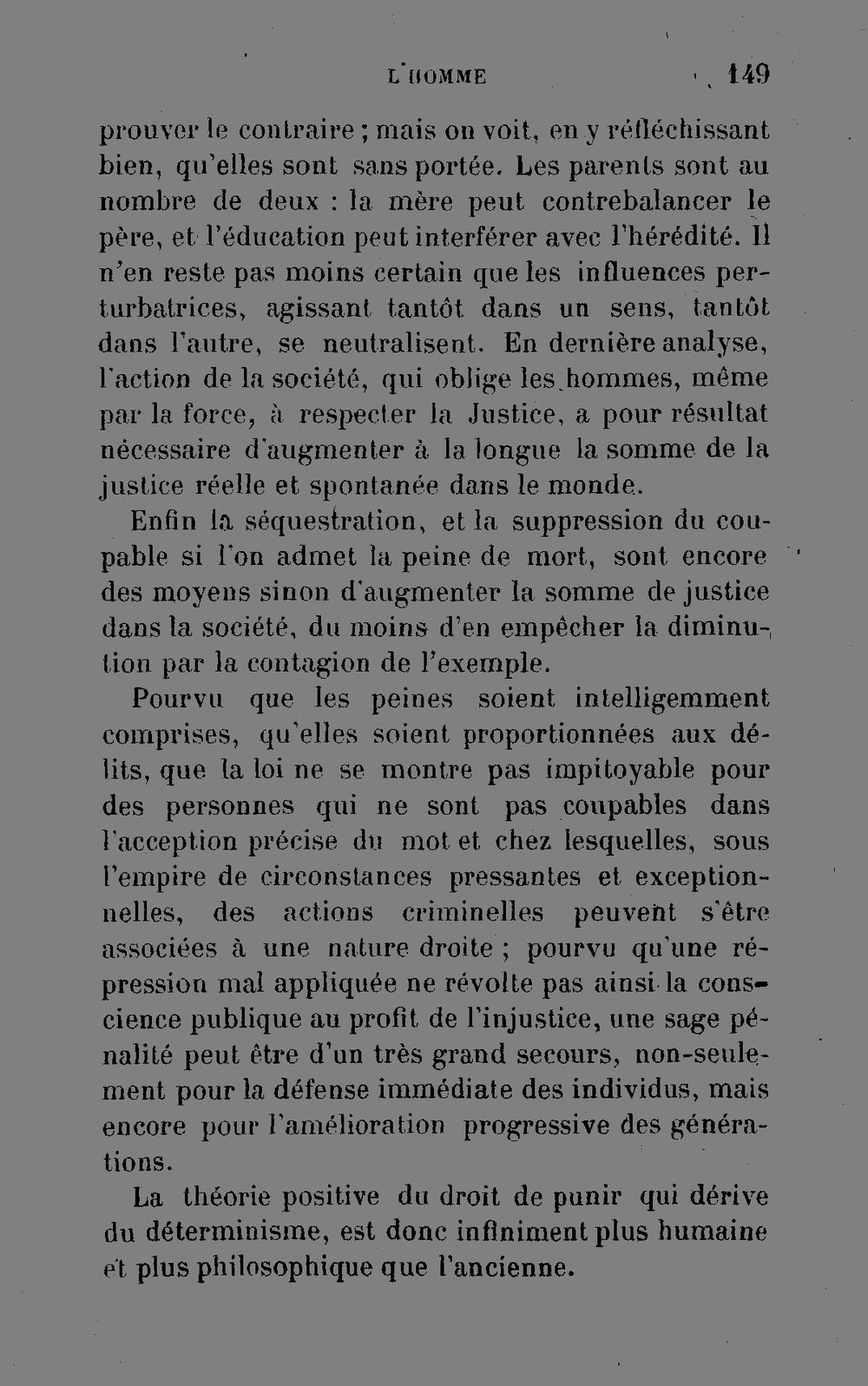 L'HOMME 149

prouver le contraire ; mais on voit, en y réfléchissant bien, qu'elles sont sans portée. Les parents sont au nombre de deux : la mère peut contrebalancer le père, et l'éducation peut interférer avec l'hérédité. Il n'en reste pas moins certain que les influences perturbatrices, agissant tantôt dans un sens, tantôt dans l'autre, se neutralisent. En dernière analyse, l'action de la société, qui oblige les hommes, même par la force, à respecter la Justice, a pour résultat nécessaire d'augmenter à la longue la somme de la justice réelle et spontanée dans le monde.

Enfin la séquestration, et la suppression du coupable si l'on admet la peine de mort, sont encore des moyens sinon d'augmenter la somme de justice dans la société, du moins d'en empêcher la diminution par la contagion de l'exemple.

Pourvu que les peines soient intelligemment comprises, qu'elles soient proportionnées aux délits, que la loi ne se montre pas impitoyable pour des personnes qui ne sont pas coupables dans l'acception précise du mot et chez lesquelles, sous l'empire de circonstances pressantes et exceptionnelles, des actions criminelles peuvent s'être associées à une nature droite ; pourvu qu'une répression mal appliquée ne révolte pas ainsi la conscience publique au profit de l'injustice, une sage pénalité peut être d'un très grand secours, non-seulement pour la défense immédiate des individus, mais encore pour l'amélioration progressive des générations.

La théorie positive du droit de punir qui dérive du déterminisme, est donc infiniment plus humaine et plus philosophique que l'ancienne.